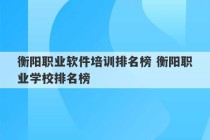 衡阳职业软件培训排名榜 衡阳职业学校排名榜